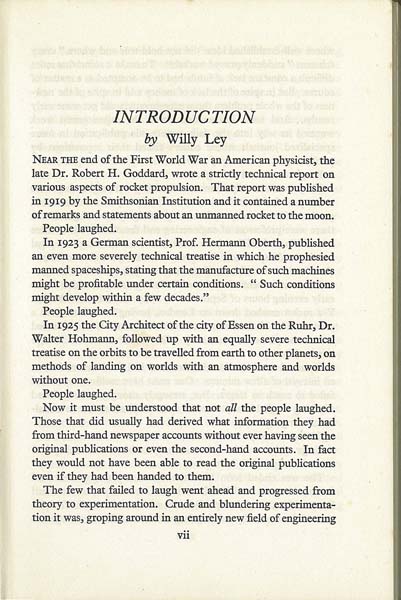 INTRODUCTION

by Willy Ley

NEAR THE end of the First World War an American physicist, the late Dr. Robert H. Goddard, wrote a strictly technical report on various aspects of rocket propulsion. That report was published in 1919 by the Smithsonian Institution and it contained a number of remarks and statements about an unmanned rocket to the moon.

People laughed.

In 1923 a German scientist, Prof. Hermann Oberth, published an even more severely technical treatise in which he prophesied manned spaceships, stating that the manufacture of such machines might be profitable under certain conditions. " Such conditions might develop within a few decades."

People laughed.

In 1925 the City Architect of the city of Essen on the Ruhr, Dr. Walter Hohmann, followed up with an equally severe technical treatise on the orbits to be travelled from earth to other planets, on methods of landing on worlds with an atmosphere and worlds without one.

People laughed.

Now it must be understood that not all the people laughed. Those that did usually had derived what information they had from third-hand newspaper accounts without ever having seen the original publications or even the second-hand accounts. In fact they would not have been able to read the original publications even if they had been handed to them.

The few that failed to laugh went ahead and progressed from theory to experimentation. Crude and blundering experimentation it was, groping around in an entirely new field of engineering

vii